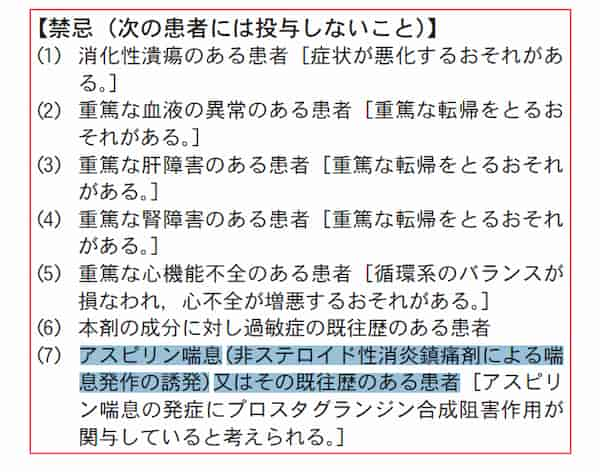 【禁忌（次の患者には投与しないこと）】

(1) 消化性潰瘍のある患者［症状が悪化するおそれがある。］

(2) 重篤な血液の異常のある患者［重篤な転帰をとるおそれがある。］

(3) 重篤な肝障害のある患者［重篤な転帰をとるおそれがある。］

(4) 重篤な腎障害のある患者［重篤な転帰をとるおそれがある。］

(5) 重篤な心機能不全のある患者［循環系のバランスが損なわれ，心不全が増悪するおそれがある。］

(6) 本剤の成分に対し過敏症の既往歴のある患者

(7) アスピリン喘息（非ステロイド性消炎鎮痛剤による喘息発作の誘発）又はその既往歴のある患者［アスピリン喘息の発症にプロスタグランジン合成阻害作用が関与していると考えられる。］